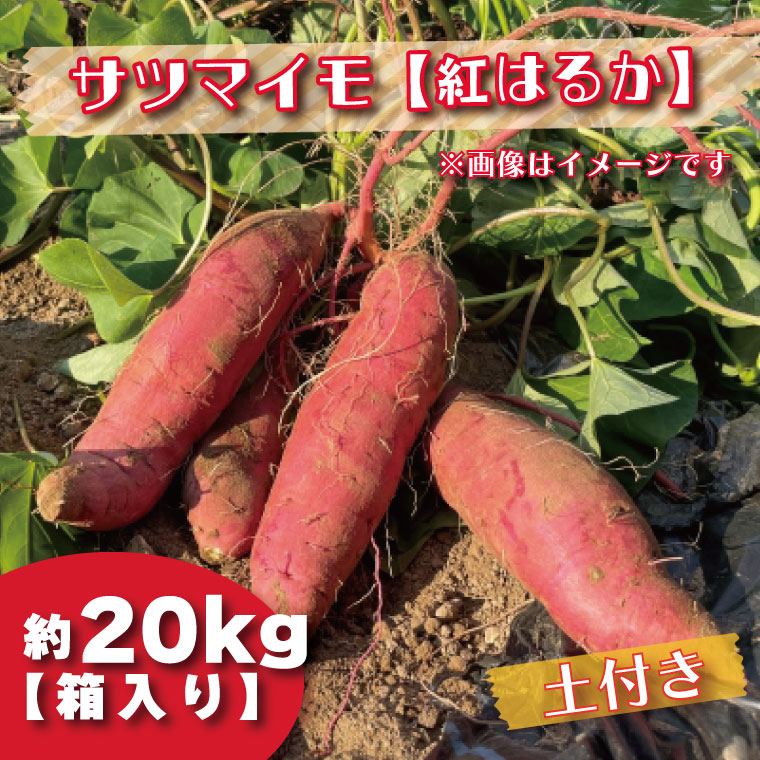 サツマイモ【紅はるか】

※画像はイメージです

約20kg
【箱入り】

土付き